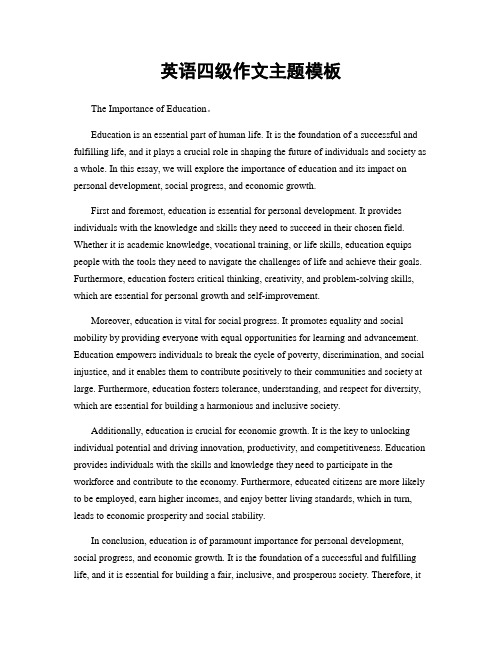 英语四级作文主题模板

The Importance of Education。

Education is an essential part of human life. It is the foundation of a successful and fulfilling life, and it plays a crucial role in shaping the future of individuals and society as a whole. In this essay, we will explore the importance of education and its impact on personal development, social progress, and economic growth.

First and foremost, education is essential for personal development. It provides individuals with the knowledge and skills they need to succeed in their chosen field. Whether it is academic knowledge, vocational training, or life skills, education equips people with the tools they need to navigate the challenges of life and achieve their goals. Furthermore, education fosters critical thinking, creativity, and problem-solving skills, which are essential for personal growth and self-improvement.

Moreover, education is vital for social progress. It promotes equality and social mobility by providing everyone with equal opportunities for learning and advancement. Education empowers individuals to break the cycle of poverty, discrimination, and social injustice, and it enables them to contribute positively to their communities and society at large. Furthermore, education fosters tolerance, understanding, and respect for diversity, which are essential for building a harmonious and inclusive society.

Additionally, education is crucial for economic growth. It is the key to unlocking individual potential and driving innovation, productivity, and competitiveness. Education provides individuals with the skills and knowledge they need to participate in the workforce and contribute to the economy. Furthermore, educated citizens are more likely to be employed, earn higher incomes, and enjoy better living standards, which in turn, leads to economic prosperity and social stability.

In conclusion, education is of paramount importance for personal development, social progress, and economic growth. It is the foundation of a successful and fulfilling life, and it is essential for building a fair, inclusive, and prosperous society. Therefore, it